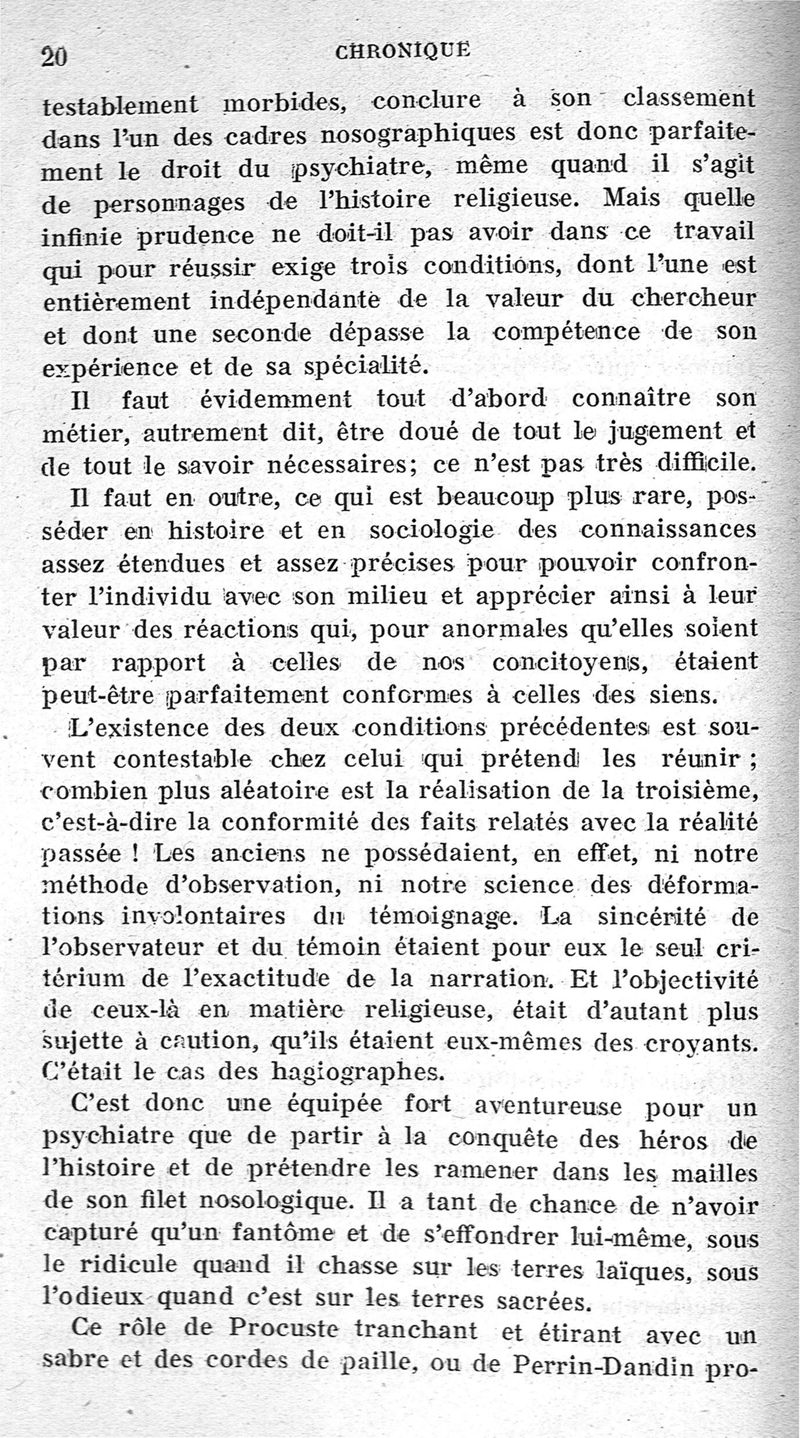 20 CHRONIQUE

testablement morbides, conclure à son classement dans l'un des cadres nosographiques est donc parfaitement le droit du psychiatre, même quand il s'agit de personnages de l'histoire religieuse. Mais quelle infinie prudence ne doit-il pas avoir dans ce travail qui pour réussir exige trois conditions, dont l'une est entièrement indépendante de la valeur du chercheur et dont une seconde dépasse la compétence de son expérience et de sa spécialité.

Il faut évidemment tout d'abord connaître son métier, autrement dit, être doué de tout le jugement et de tout le savoir nécessaires; ce n'est pas très difficile.

Il faut en outre, ce qui est beaucoup plus rare, posséder en histoire et en sociologie des connaissances assez étendues et assez précises pour pouvoir confronter l'individu avec son milieu et apprécier ainsi à leur valeur des réactions qui, pour anormales qu'elles soient par rapport à celles de nos concitoyens, étaient peut-être parfaitement conformes à celles des siens.

L'existence des deux conditions précédentes est souvent contestable chez celui qui prétend les réunir ; combien plus aléatoire est la réalisation de la troisième, c'est-à-dire la conformité des faits relatés avec la réalité passée ! Les anciens ne possédaient, en effet, ni notre méthode d'observation, ni notre science des déformations involontaires du témoignage. La sincérité de l'observateur et du témoin étaient pour eux le seul critérium de l'exactitude de la narration. Et l'objectivité de ceux-là en matière religieuse, était d'autant plus sujette à caution, qu'ils étaient eux-mêmes des croyants. C'était le cas des hagiographes.

C'est donc une équipée fort aventureuse pour un psychiatre que de partir à la conquête des héros de l'histoire et de prétendre les ramener dans les mailles de son filet nosologique. Il a tant de chance de n'avoir capturé qu'un fantôme et de s'effondrer lui-même, sous le ridicule quand il chasse sur les terres laïques, sous l'odieux quand c'est sur les terres sacrées.

Ce rôle de Procuste tranchant et étirant avec un sabre et des cordes de paille, ou de Perrin-Dandin pro-